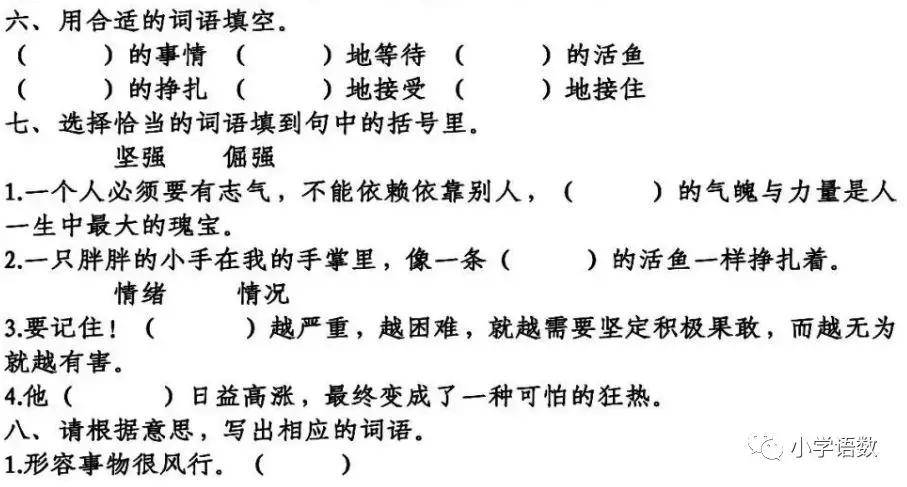 六、用合适的词语填空。

（ ）的事情 （ ）地等待 （ ）的活鱼

（ ）的挣扎 （ ）地接受 （ ）地接住

七、选择恰当的词语填到句中的括号里。

坚强 倔强

1.一个人必须要有志气，不能依赖依靠别人，（ ）的气魄与力量是人一生中最大的瑰宝。

2.一只胖胖的小手在我的手掌里，像一条（ ）的活鱼一样挣扎着。

情绪 情况

3.要记住！（ ）越严重，越困难，就越需要坚定积极果敢，而越无为就越有害。

4.他（ ）日益高涨，最终变成了一种可怕的狂热。

八、请根据意思，写出相应的词语。

1.形容事物很风行。（ ）

小学语数